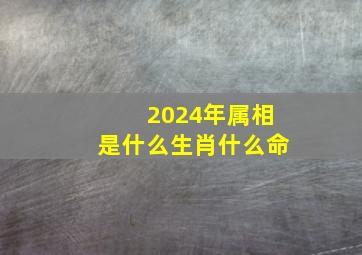 2024年属相
是什么生肖什么命